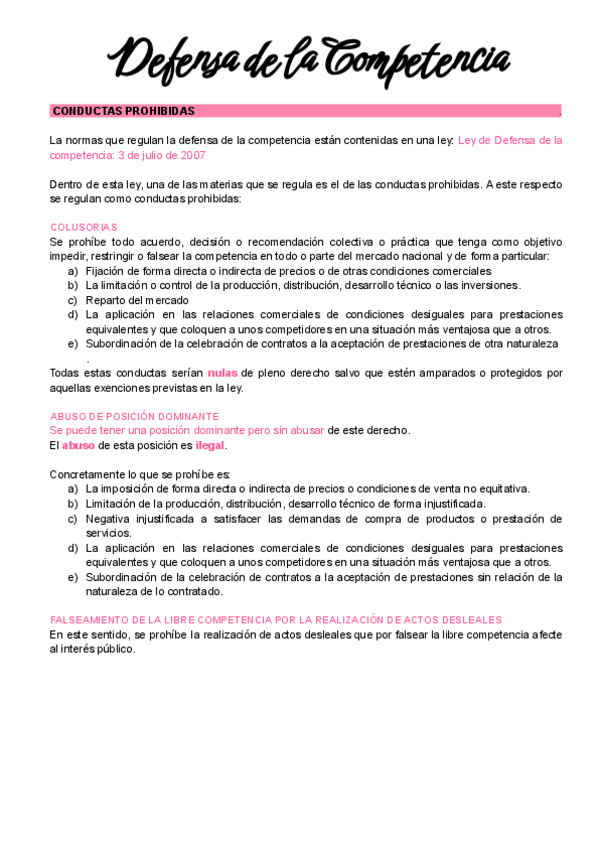 Defensa de la Competencia

CONDUCTAS PROHIBIDAS .

La normas que regulan la defensa de la competencia están contenidas en una ley: Ley de Defensa de la competencia: 3 de julio de 2007

Dentro de esta ley, una de las materias que se regula es el de las conductas prohibidas. A este respecto se regulan como conductas prohibidas:

COLUSORIAS
Se prohíbe todo acuerdo, decisión o recomendación colectiva o práctica que tenga como objetivo impedir, restringir o falsear la competencia en todo o parte del mercado nacional y de forma particular:
a) Fijación de forma directa o indirecta de precios o de otras condiciones comerciales
b) La limitación o control de la producción, distribución, desarrollo técnico o las inversiones.
c) Reparto del mercado
d) La aplicación en las relaciones comerciales de condiciones desiguales para prestaciones equivalentes y que coloquen a unos competidores en una situación más ventajosa que a otros.
e) Subordinación de la celebración de contratos a la aceptación de prestaciones de otra naturaleza .
Todas estas conductas serían nulas de pleno derecho salvo que estén amparados o protegidos por aquellas exenciones previstas en la ley.

ABUSO DE POSICIÓN DOMINANTE
Se puede tener una posición dominante pero sin abusar de este derecho.
El abuso de esta posición es ilegal.

Concretamente lo que se prohíbe es:
a) La imposición de forma directa o indirecta de precios o condiciones de venta no equitativa.
b) Limitación de la producción, distribución, desarrollo técnico de forma injustificada.
c) Negativa injustificada a satisfacer las demandas de compra de productos o prestación de servicios.
d) La aplicación en las relaciones comerciales de condiciones desiguales para prestaciones equivalentes y que coloquen a unos competidores en una situación más ventajosa que a otros.
e) Subordinación de la celebración de contratos a la aceptación de prestaciones sin relación de la naturaleza de lo contratado.

FALSEAMIENTO DE LA LIBRE COMPETENCIA POR LA REALIZACIÓN DE ACTOS DESLEALES
En este sentido, se prohíbe la realización de actos desleales que por falsear la libre competencia afecte al interés público.